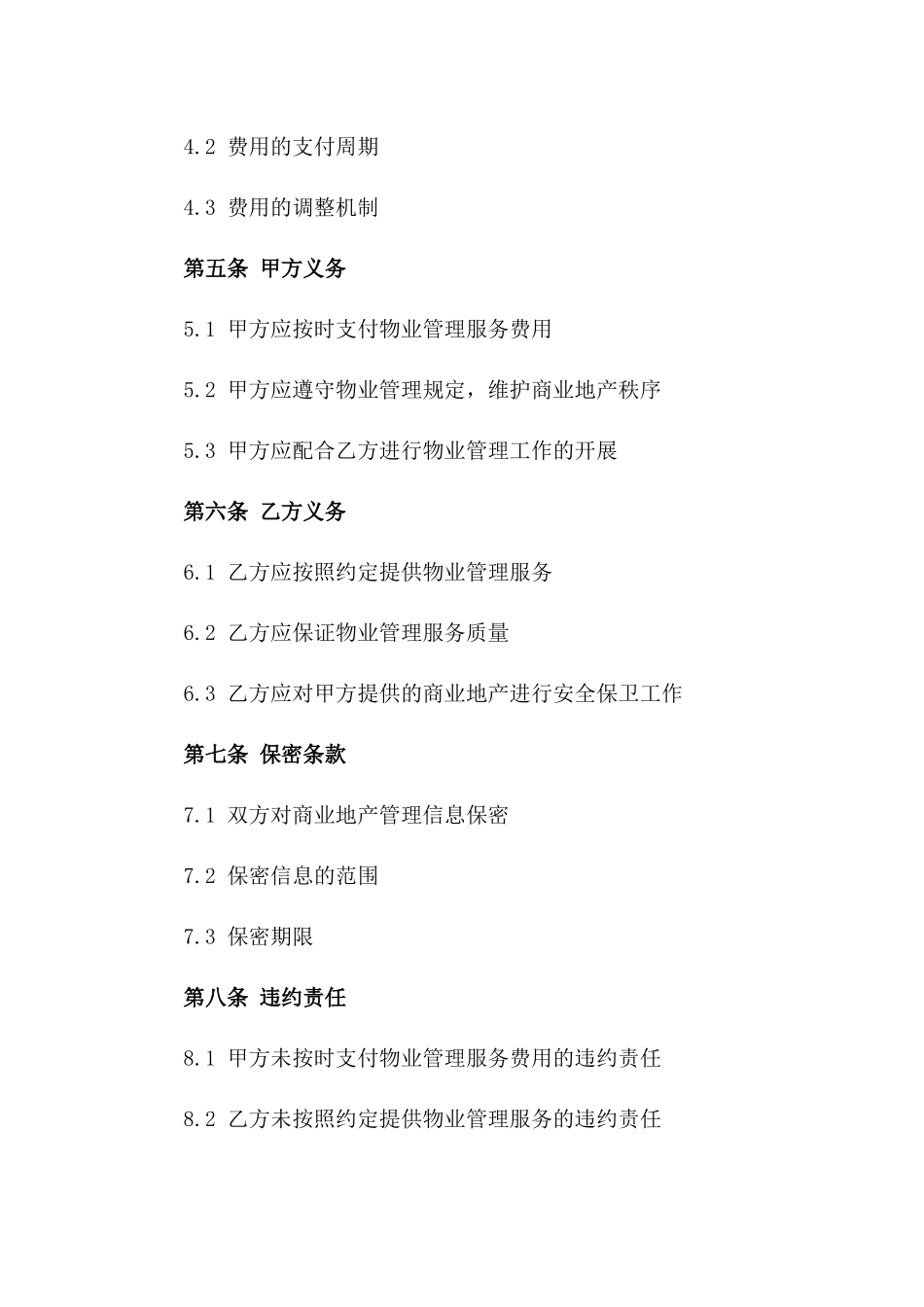 4.2 费用的支付周期

4.3 费用的调整机制

第五条 甲方义务

5.1 甲方应按时支付物业管理服务费用

5.2 甲方应遵守物业管理规定，维护商业地产秩序

5.3 甲方应配合乙方进行物业管理工作的开展

第六条 乙方义务

6.1 乙方应按照约定提供物业管理服务

6.2 乙方应保证物业管理服务质量

6.3 乙方应对甲方提供的商业地产进行安全保卫工作

第七条 保密条款

7.1 双方对商业地产管理信息保密

7.2 保密信息的范围

7.3 保密期限

第八条 违约责任

8.1 甲方未按时支付物业管理服务费用的违约责任

8.2 乙方未按照约定提供物业管理服务的违约责任